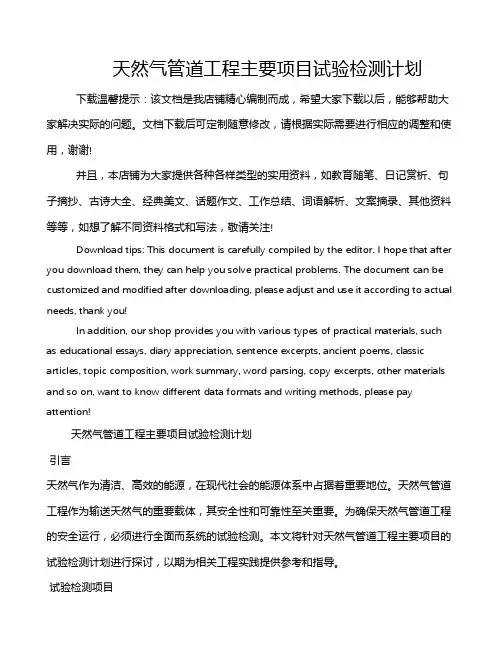 天然气管道工程主要项目试验检测计划

下载温馨提示：该文档是我店铺精心编制而成，希望大家下载以后，能够帮助大家解决实际的问题。文档下载后可定制随意修改，请根据实际需要进行相应的调整和使用，谢谢!

并且，本店铺为大家提供各种各样类型的实用资料，如教育随笔、日记赏析、句子摘抄、古诗大全、经典美文、话题作文、工作总结、词语解析、文案摘录、其他资料等等，如想了解不同资料格式和写法，敬请关注!

Download tips: This document is carefully compiled by the editor. I hope that after you download them, they can help you solve practical problems. The document can be customized and modified after downloading, please adjust and use it according to actual needs, thank you!

In addition, our shop provides you with various types of practical materials, such as educational essays, diary appreciation, sentence excerpts, ancient poems, classic articles, topic composition, work summary, word parsing, copy excerpts, other materials and so on, want to know different data formats and writing methods, please pay attention!

天然气管道工程主要项目试验检测计划

引言

天然气作为清洁、高效的能源，在现代社会的能源体系中占据着重要地位。天然气管道工程作为输送天然气的重要载体，其安全性和可靠性至关重要。为确保天然气管道工程的安全运行，必须进行全面而系统的试验检测。本文将针对天然气管道工程主要项目的试验检测计划进行探讨，以期为相关工程实践提供参考和指导。

试验检测项目